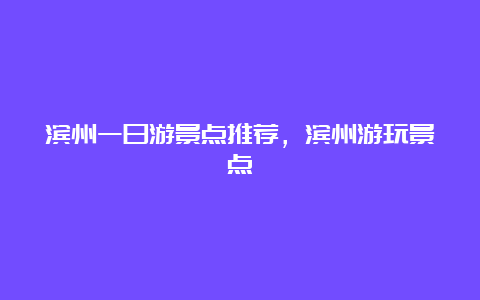 滨州一日游景点推荐，滨州游玩景点